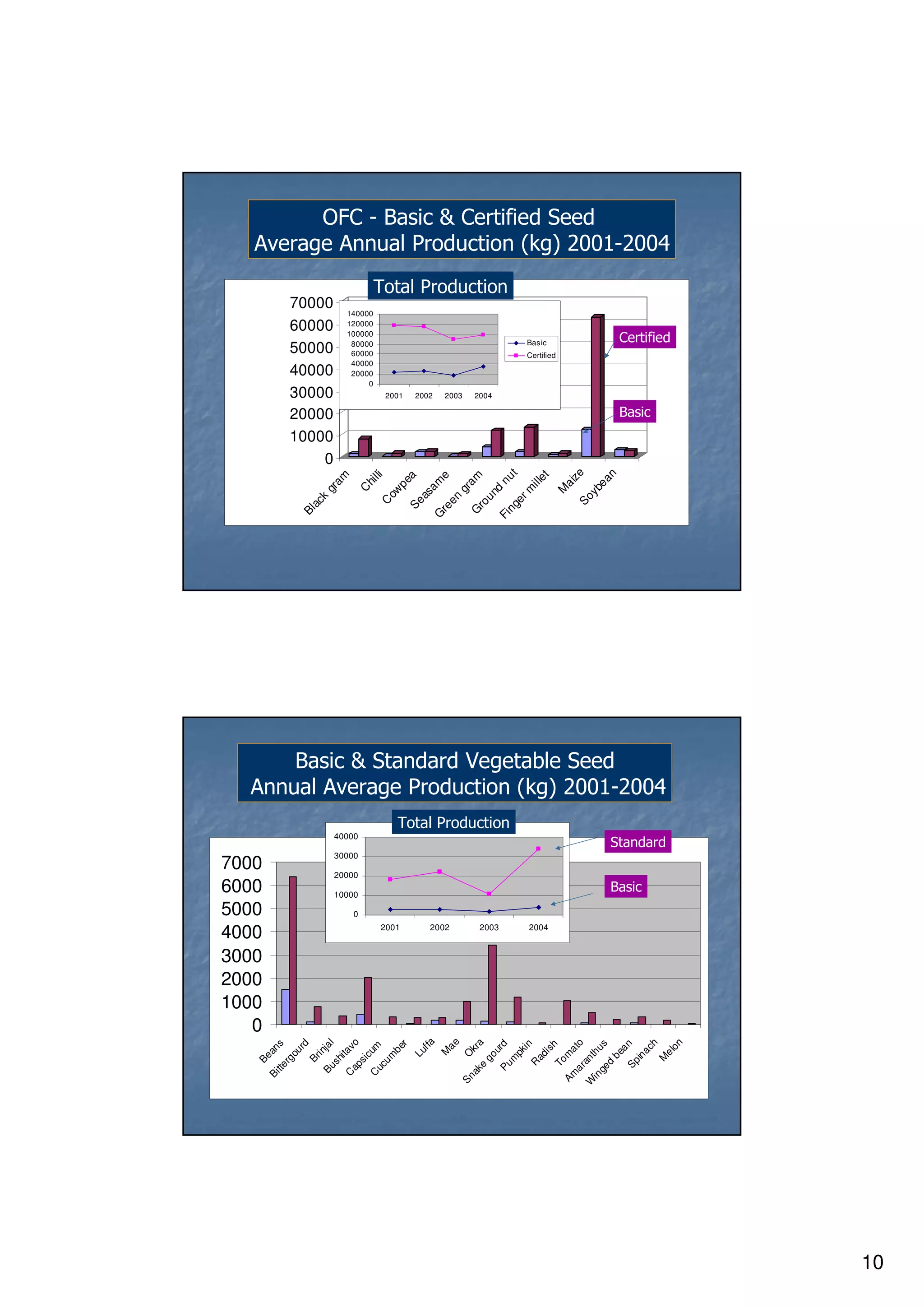 OFC - Basic & Certified Seed
Average Annual Production (kg) 2001-2004

Total Production

70000
60000
50000
40000
30000
20000
10000
0

140000
120000
100000
80000
60000
40000
20000
0

2001 2002 2003 2004

Basic
Certified

Certified

Basic

Black gram
Chilli
Cowpea
Seasame
Green gram
Ground nut
Finger millet
Maize
Soybean

Basic & Standard Vegetable Seed
Annual Average Production (kg) 2001-2004

Total Production

40000
30000
20000
10000
0

2001 2002 2003 2004

Standard

Basic

7000
6000
5000
4000
3000
2000
1000
0

Beans
Bittergourd
Brinjal
Bushitavo
Capsicum
Cucumber
Luffa
Mae
Okra
Snake gourd
Pumpkin
Radish
Tomato
Amaranthus
Winged bean
Spinach
Melon

10